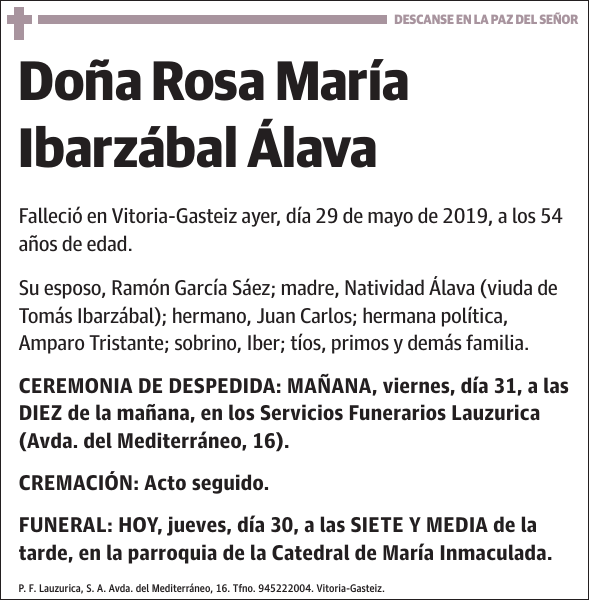 DESCANSE EN LA PAZ DEL SEÑOR

Doña Rosa María Ibarzábal Álava

Falleció en Vitoria-Gasteiz ayer, día 29 de mayo de 2019, a los 54 años de edad.

Su esposo, Ramón García Sáez; madre, Natividad Álava (viuda de Tomás Ibarzábal); hermano, Juan Carlos; hermana política, Amparo Tristante; sobrino, Iber; tíos, primos y demás familia.

CEREMONIA DE DESPEDIDA: MAÑANA, viernes, día 31, a las DIEZ de la mañana, en los Servicios Funerarios Lauzurica (Avda. del Mediterráneo, 16).

CREMACIÓN: Acto seguido.

FUNERAL: HOY, jueves, día 30, a las SIETE Y MEDIA de la tarde, en la parroquia de la Catedral de María Inmaculada.

P. F. Lauzurica, S. A. Avda. del Mediterráneo, 16. Tfno. 945222004. Vitoria-Gasteiz.